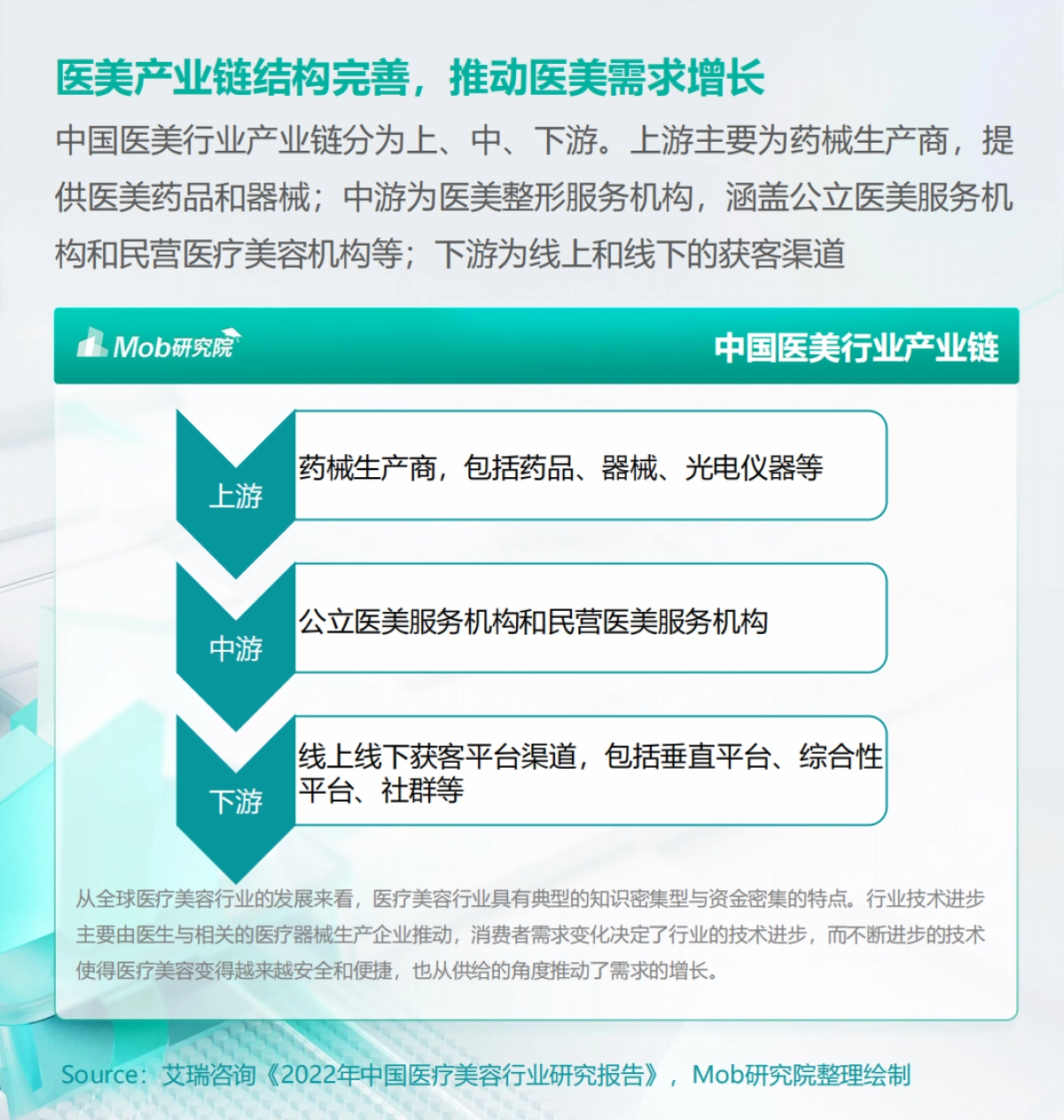 医美产业链结构完善，推动医美需求增长

中国医美行业产业链分为上、中、下游。上游主要为药械生产商，提供医美药品和器械；中游为医美整形服务机构，涵盖公立医美服务机构和民营医疗美容机构等；下游为线上和线下的获客渠道

Mob研究院

中国医美行业产业链

上游

药械生产商，包括药品、器械、光电仪器等

中游

公立医美服务机构和民营医美服务机构

下游

线上线下获客平台渠道，包括垂直平台、综合性平台、社群等

从全球医疗美容行业的发展来看，医疗美容行业具有典型的知识密集型与资金密集的特点。行业技术进步主要由医生与相关的医疗器械生产企业推动，消费者需求变化决定了行业的技术进步，而不断进步的技术使得医疗美容变得越来越安全和便捷，也从供给的角度推动了需求的增长。

Source：艾瑞咨询《2022年中国医疗美容行业研究报告》，Mob研究院整理绘制